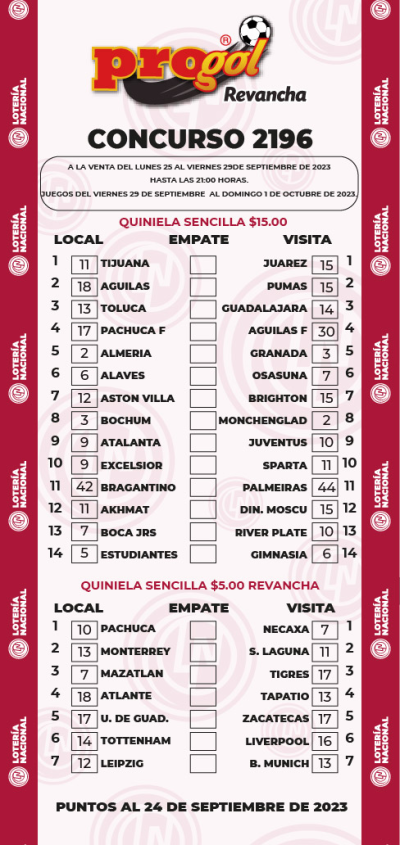 LOTERÍA NACIONAL

progol®
Revancha

CONCURSO 2196

A LA VENTA DEL LUNES 25 AL VIERNES 29DE SEPTIEMBRE DE 2023
HASTA LAS 21:00 HORAS.
JUEGOS DEL VIERNES 29 DE SEPTIEMBRE AL DOMINGO 1 DE OCTUBRE DE 2023.

QUINIELA SENCILLA $15.00

| | LOCAL | | EMPATE | VISITA | | |
|---|---|---|---|---|---|---|
| 1 | 11 | TIJUANA | | JUAREZ | 15 | 1 |
| 2 | 18 | AGUILAS | | PUMAS | 15 | 2 |
| 3 | 13 | TOLUCA | | GUADALAJARA | 14 | 3 |
| 4 | 17 | PACHUCA F | | AGUILAS F | 30 | 4 |
| 5 | 2 | ALMERIA | | GRANADA | 3 | 5 |
| 6 | 6 | ALAVES | | OSASUNA | 7 | 6 |
| 7 | 12 | ASTON VILLA | | BRIGHTON | 15 | 7 |
| 8 | 3 | BOCHUM | | MONCHENGLAD | 2 | 8 |
| 9 | 9 | ATALANTA | | JUVENTUS | 10 | 9 |
| 10 | 9 | EXCELSIOR | | SPARTA | 11 | 10 |
| 11 | 42 | BRAGANTINO | | PALMEIRAS | 44 | 11 |
| 12 | 11 | AKHMAT | | DIN. MOSCU | 15 | 12 |
| 13 | 7 | BOCA JRS | | RIVER PLATE | 10 | 13 |
| 14 | 5 | ESTUDIANTES | | GIMNASIA | 6 | 14 |

QUINIELA SENCILLA $5.00 REVANCHA

| | LOCAL | | EMPATE | VISITA | | |
|---|---|---|---|---|---|---|
| 1 | 10 | PACHUCA | | NECAXA | 7 | 1 |
| 2 | 13 | MONTERREY | | S. LAGUNA | 11 | 2 |
| 3 | 7 | MAZATLAN | | TIGRES | 17 | 3 |
| 4 | 18 | ATLANTE | | TAPATIO | 13 | 4 |
| 5 | 17 | U. DE GUAD. | | ZACATECAS | 17 | 5 |
| 6 | 14 | TOTTENHAM | | LIVERPOOL | 16 | 6 |
| 7 | 12 | LEIPZIG | | B. MUNICH | 13 | 7 |

PUNTOS AL 24 DE SEPTIEMBRE DE 2023